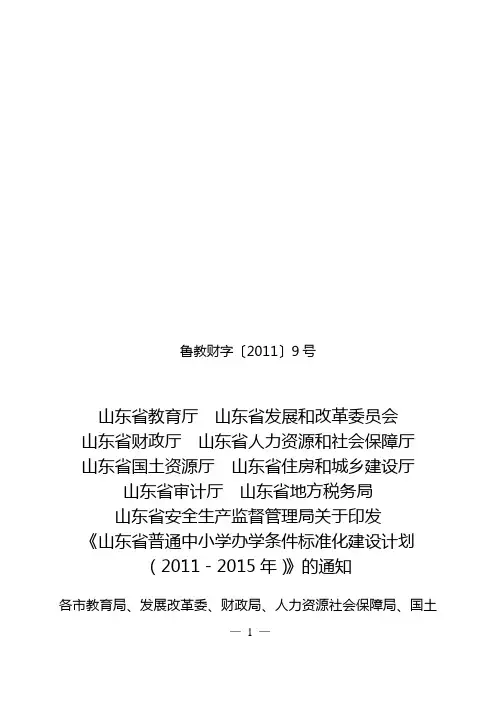 鲁教财字〔2011〕9号

山东省教育厅 山东省发展和改革委员会
山东省财政厅 山东省人力资源和社会保障厅
山东省国土资源厅 山东省住房和城乡建设厅
山东省审计厅 山东省地方税务局
山东省安全生产监督管理局关于印发
《山东省普通中小学办学条件标准化建设计划
（2011-2015年）》的通知

各市教育局、发展改革委、财政局、人力资源社会保障局、国土

— 1 —